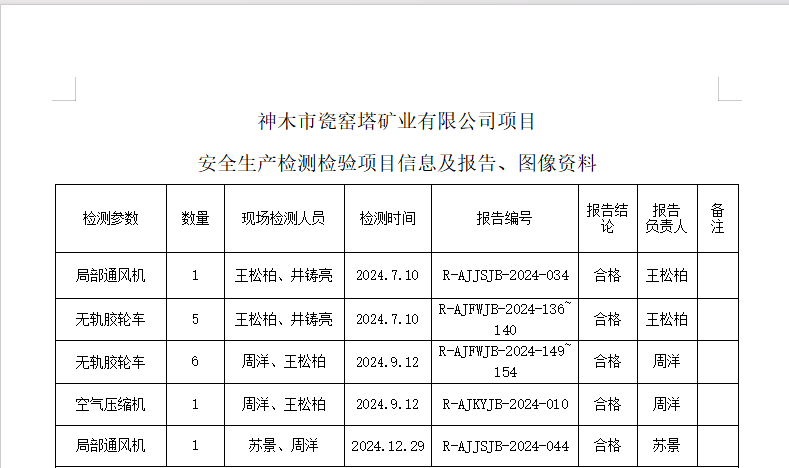 神木市瓷窑塔矿业有限公司项目

安全生产检测检验项目信息及报告、图像资料

| 检测参数 | 数量 | 现场检测人员 | 检测时间 | 报告编号 | 报告结论 | 报告负责人 | 备注 |
|---|---|---|---|---|---|---|---|
| 局部通风机 | 1 | 王松柏、井铸亮 | 2024.7.10 | R-AJJSJB-2024-034 | 合格 | 王松柏 | |
| 无轨胶轮车 | 5 | 王松柏、井铸亮 | 2024.7.10 | R-AJFWJB-2024-136~140 | 合格 | 王松柏 | |
| 无轨胶轮车 | 6 | 周洋、王松柏 | 2024.9.12 | R-AJFWJB-2024-149~154 | 合格 | 周洋 | |
| 空气压缩机 | 1 | 周洋、王松柏 | 2024.9.12 | R-AJKYJB-2024-010 | 合格 | 周洋 | |
| 局部通风机 | 1 | 苏景、周洋 | 2024.12.29 | R-AJJSJB-2024-044 | 合格 | 苏景 | |